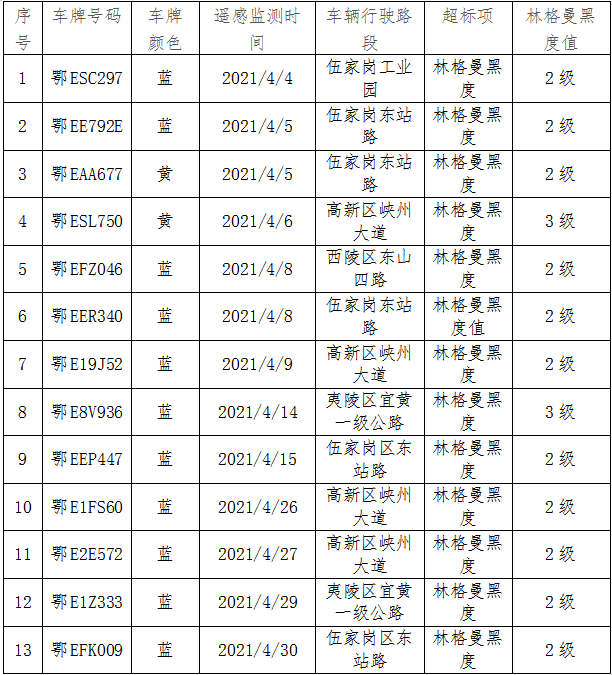 | 序号 | 车牌号码 | 车牌颜色 | 遥感监测时间 | 车辆行驶路段 | 超标项 | 林格曼黑度值 |
|---|---|---|---|---|---|---|
| 1 | 鄂ESC297 | 蓝 | 2021/4/4 | 伍家岗工业园 | 林格曼黑度 | 2级 |
| 2 | 鄂EE792E | 蓝 | 2021/4/5 | 伍家岗东站路 | 林格曼黑度 | 2级 |
| 3 | 鄂EAA677 | 黄 | 2021/4/5 | 伍家岗东站路 | 林格曼黑度 | 2级 |
| 4 | 鄂ESL750 | 黄 | 2021/4/6 | 高新区峡州大道 | 林格曼黑度 | 3级 |
| 5 | 鄂EFZ046 | 蓝 | 2021/4/8 | 西陵区东山四路 | 林格曼黑度 | 2级 |
| 6 | 鄂EER340 | 蓝 | 2021/4/8 | 伍家岗东站路 | 林格曼黑度值 | 2级 |
| 7 | 鄂E19J52 | 蓝 | 2021/4/9 | 高新区峡州大道 | 林格曼黑度 | 2级 |
| 8 | 鄂E8V936 | 蓝 | 2021/4/14 | 夷陵区宜黄一级公路 | 林格曼黑度 | 3级 |
| 9 | 鄂EEP447 | 蓝 | 2021/4/15 | 伍家岗区东站路 | 林格曼黑度 | 2级 |
| 10 | 鄂E1FS60 | 蓝 | 2021/4/26 | 高新区峡州大道 | 林格曼黑度 | 2级 |
| 11 | 鄂E2E572 | 蓝 | 2021/4/27 | 高新区峡州大道 | 林格曼黑度 | 2级 |
| 12 | 鄂E1Z333 | 蓝 | 2021/4/29 | 夷陵区宜黄一级公路 | 林格曼黑度 | 2级 |
| 13 | 鄂EFK009 | 蓝 | 2021/4/30 | 伍家岗区东站路 | 林格曼黑度 | 2级 |